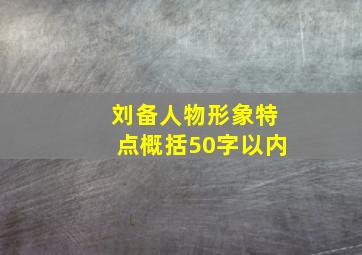 刘备人物形象特点概括50字以内